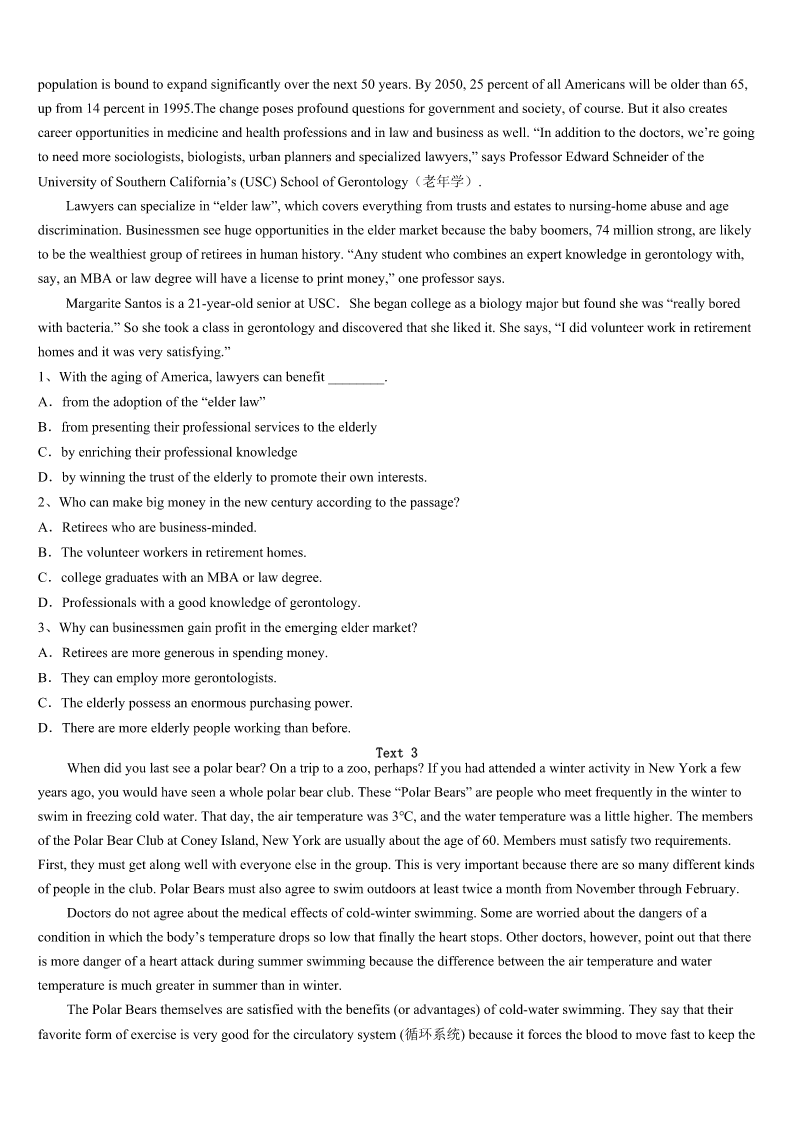 population is bound to expand significantly over the next 50 years. By 2050, 25 percent of all Americans will be older than 65, up from 14 percent in 1995.The change poses profound questions for government and society, of course. But it also creates career opportunities in medicine and health professions and in law and business as well. “In addition to the doctors, we’re going to need more sociologists, biologists, urban planners and specialized lawyers,” says Professor Edward Schneider of the University of Southern California’s (USC) School of Gerontology（老年学）.

Lawyers can specialize in “elder law”, which covers everything from trusts and estates to nursing-home abuse and age discrimination. Businessmen see huge opportunities in the elder market because the baby boomers, 74 million strong, are likely to be the wealthiest group of retirees in human history. “Any student who combines an expert knowledge in gerontology with, say, an MBA or law degree will have a license to print money,” one professor says.

Margarite Santos is a 21-year-old senior at USC． She began college as a biology major but found she was “really bored with bacteria.” So she took a class in gerontology and discovered that she liked it. She says, “I did volunteer work in retirement homes and it was very satisfying.”

1、With the aging of America, lawyers can benefit ________.
A．from the adoption of the “elder law”
B．from presenting their professional services to the elderly
C．by enriching their professional knowledge
D．by winning the trust of the elderly to promote their own interests.

2、Who can make big money in the new century according to the passage?
A．Retirees who are business-minded.
B．The volunteer workers in retirement homes.
C．college graduates with an MBA or law degree.
D．Professionals with a good knowledge of gerontology.

3、Why can businessmen gain profit in the emerging elder market?
A．Retirees are more generous in spending money.
B．They can employ more gerontologists.
C．The elderly possess an enormous purchasing power.
D．There are more elderly people working than before.

Text 3

When did you last see a polar bear? On a trip to a zoo, perhaps? If you had attended a winter activity in New York a few years ago, you would have seen a whole polar bear club. These “Polar Bears” are people who meet frequently in the winter to swim in freezing cold water. That day, the air temperature was 3°C, and the water temperature was a little higher. The members of the Polar Bear Club at Coney Island, New York are usually about the age of 60. Members must satisfy two requirements. First, they must get along well with everyone else in the group. This is very important because there are so many different kinds of people in the club. Polar Bears must also agree to swim outdoors at least twice a month from November through February.

Doctors do not agree about the medical effects of cold-winter swimming. Some are worried about the dangers of a condition in which the body’s temperature drops so low that finally the heart stops. Other doctors, however, point out that there is more danger of a heart attack during summer swimming because the difference between the air temperature and water temperature is much greater in summer than in winter.

The Polar Bears themselves are satisfied with the benefits (or advantages) of cold-water swimming. They say that their favorite form of exercise is very good for the circulatory system (循环系统) because it forces the blood to move fast to keep the